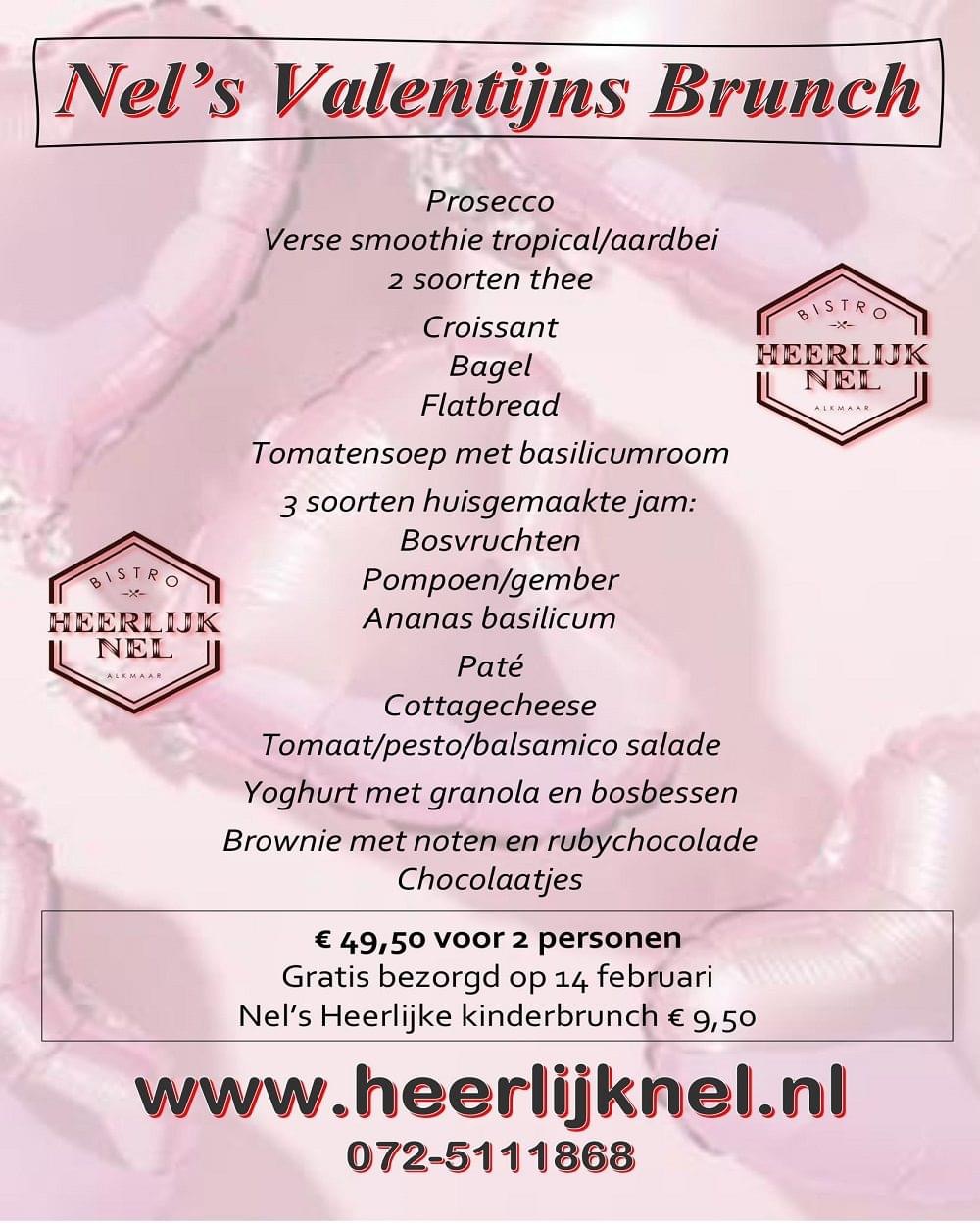 Nel's Valentijns Brunch

Prosecco
Verse smoothie tropical/aardbei
2 soorten thee

Croissant
Bagel
Flatbread

Tomatensoep met basilicumroom

3 soorten huisgemaakte jam:
Bosvruchten
Pompoen/gember
Ananas basilicum

Paté
Cottagecheese
Tomaat/pesto/balsamico salade

Yoghurt met granola en bosbessen

Brownie met noten en rubychocolade
Chocolaatjes

BISTRO
HEERLIJK NEL
ALKMAAR

BISTRO
HEERLIJK NEL
ALKMAAR

€ 49,50 voor 2 personen
Gratis bezorgd op 14 februari
Nel's Heerlijke kinderbrunch € 9,50

www.heerlijknel.nl
072-5111868